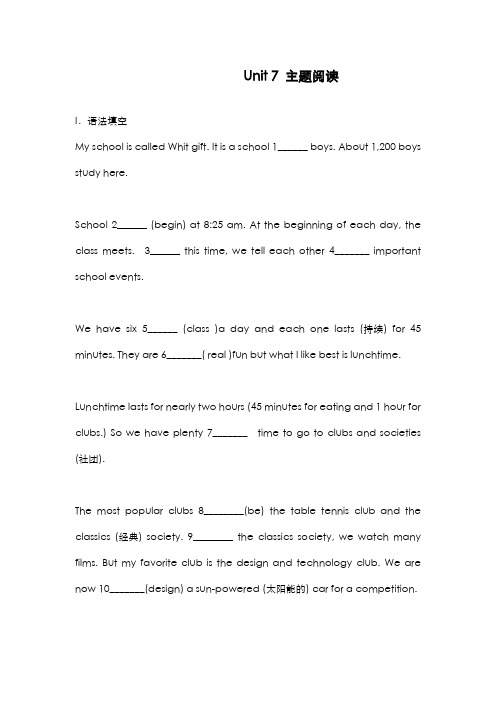 Unit 7 主题阅读

I. 语法填空

My school is called Whit gift. It is a school 1______ boys. About 1,200 boys study here.

School 2______ (begin) at 8:25 am. At the beginning of each day, the class meets. 3______ this time, we tell each other 4_______ important school events.

We have six 5______ (class )a day and each one lasts (持续) for 45 minutes. They are 6_______( real )fun but what I like best is lunchtime.

Lunchtime lasts for nearly two hours (45 minutes for eating and 1 hour for clubs.) So we have plenty 7_______ time to go to clubs and societies (社团).

The most popular clubs 8________(be) the table tennis club and the classics (经典) society. 9________ the classics society, we watch many films. But my favorite club is the design and technology club. We are now 10_______(design) a sun-powered (太阳能的) car for a competition.